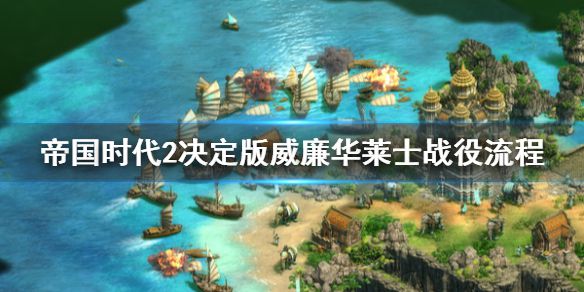 帝国时代2决定版威廉华莱士战役流程